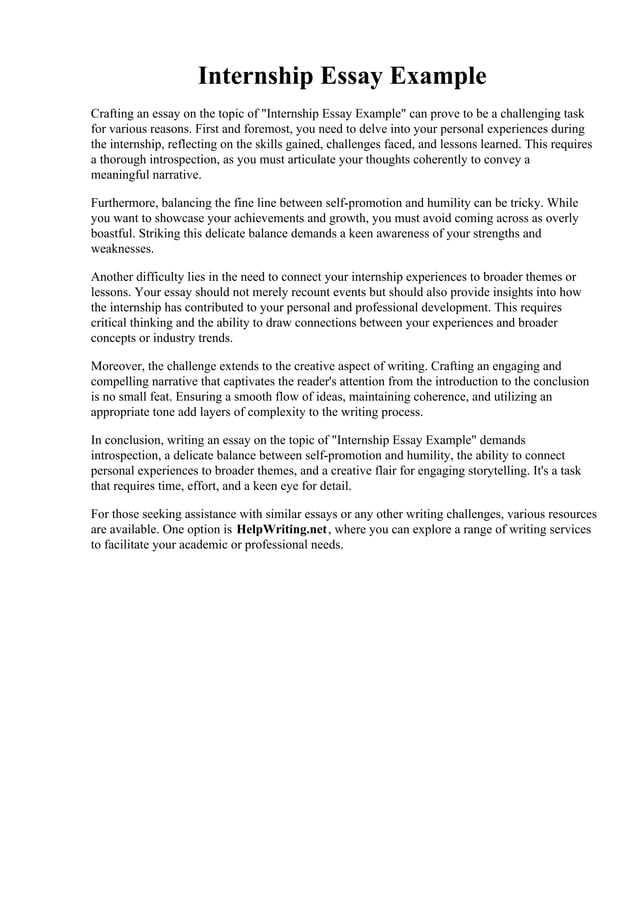 Internship Essay Example

Crafting an essay on the topic of "Internship Essay Example" can prove to be a challenging task for various reasons. First and foremost, you need to delve into your personal experiences during the internship, reflecting on the skills gained, challenges faced, and lessons learned. This requires a thorough introspection, as you must articulate your thoughts coherently to convey a meaningful narrative.

Furthermore, balancing the fine line between self-promotion and humility can be tricky. While you want to showcase your achievements and growth, you must avoid coming across as overly boastful. Striking this delicate balance demands a keen awareness of your strengths and weaknesses.

Another difficulty lies in the need to connect your internship experiences to broader themes or lessons. Your essay should not merely recount events but should also provide insights into how the internship has contributed to your personal and professional development. This requires critical thinking and the ability to draw connections between your experiences and broader concepts or industry trends.

Moreover, the challenge extends to the creative aspect of writing. Crafting an engaging and compelling narrative that captivates the reader's attention from the introduction to the conclusion is no small feat. Ensuring a smooth flow of ideas, maintaining coherence, and utilizing an appropriate tone add layers of complexity to the writing process.

In conclusion, writing an essay on the topic of "Internship Essay Example" demands introspection, a delicate balance between self-promotion and humility, the ability to connect personal experiences to broader themes, and a creative flair for engaging storytelling. It's a task that requires time, effort, and a keen eye for detail.

For those seeking assistance with similar essays or any other writing challenges, various resources are available. One option is HelpWriting.net, where you can explore a range of writing services to facilitate your academic or professional needs.